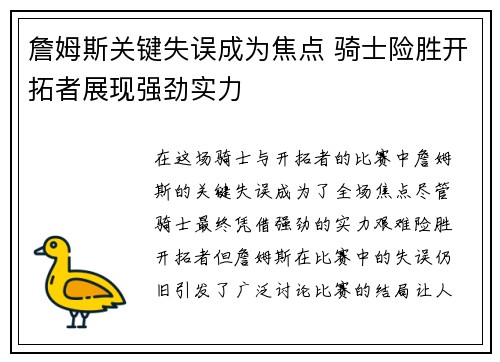 詹姆斯关键失误成为焦点 骑士险胜开拓者展现强劲实力

在这场骑士与开拓者的比赛中詹姆斯的关键失误成为了全场焦点尽管骑士最终凭借强劲的实力艰难险胜开拓者但詹姆斯在比赛中的失误仍旧引发了广泛讨论比赛的结局让人